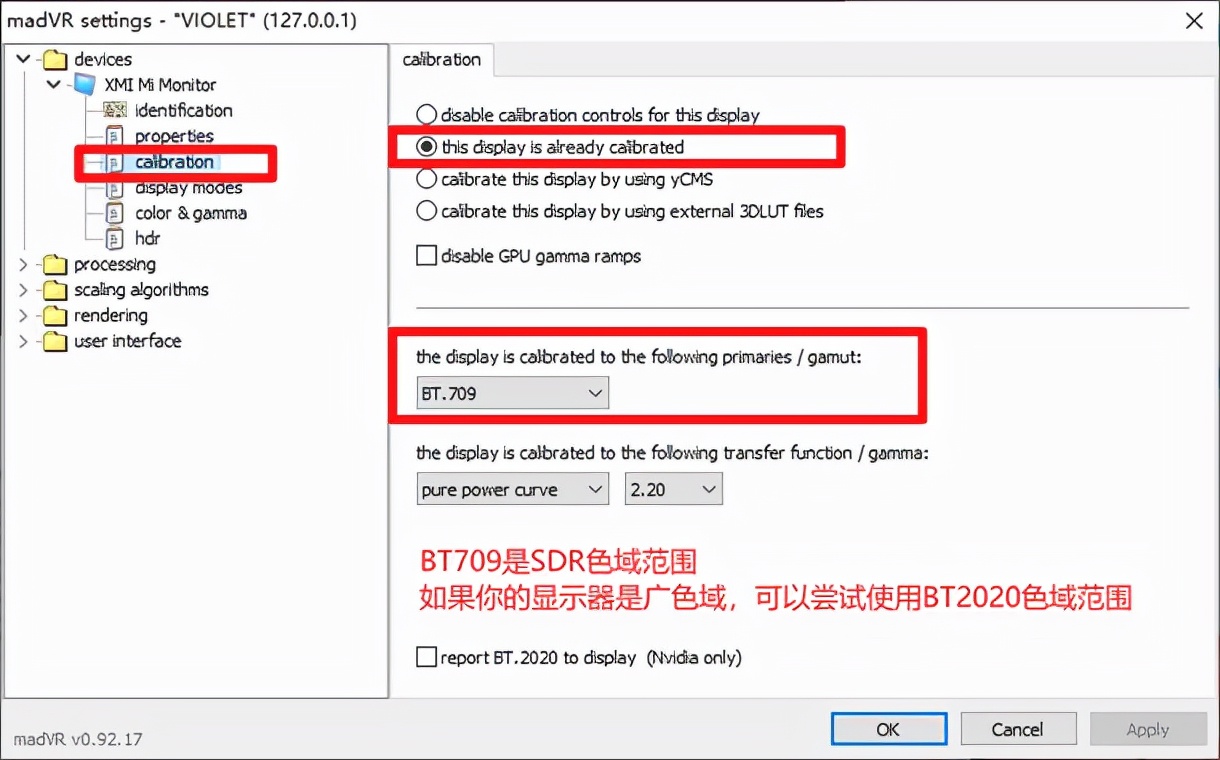 madVR settings - "VIOLET" (127.0.0.1)

devices
XMI Mi Monitor
identification
properties
calibration
display modes
color & gamma
hdr
processing
scaling algorithms
rendering
user interface

calibration

disable calibration controls for this display
this display is already calibrated
calibrate this display by using yCMS
calibrate this display by using external 3DLUT files

disable GPU gamma ramps

the display is calibrated to the following primaries / gamut:
BT.709

the display is calibrated to the following transfer function / gamma:
pure power curve
2.20

BT709是SDR色域范围
如果你的显示器是广色域，可以尝试使用BT2020色域范围

report BT.2020 to display (Nvidia only)

madVR v0.92.17

OK
Cancel
Apply